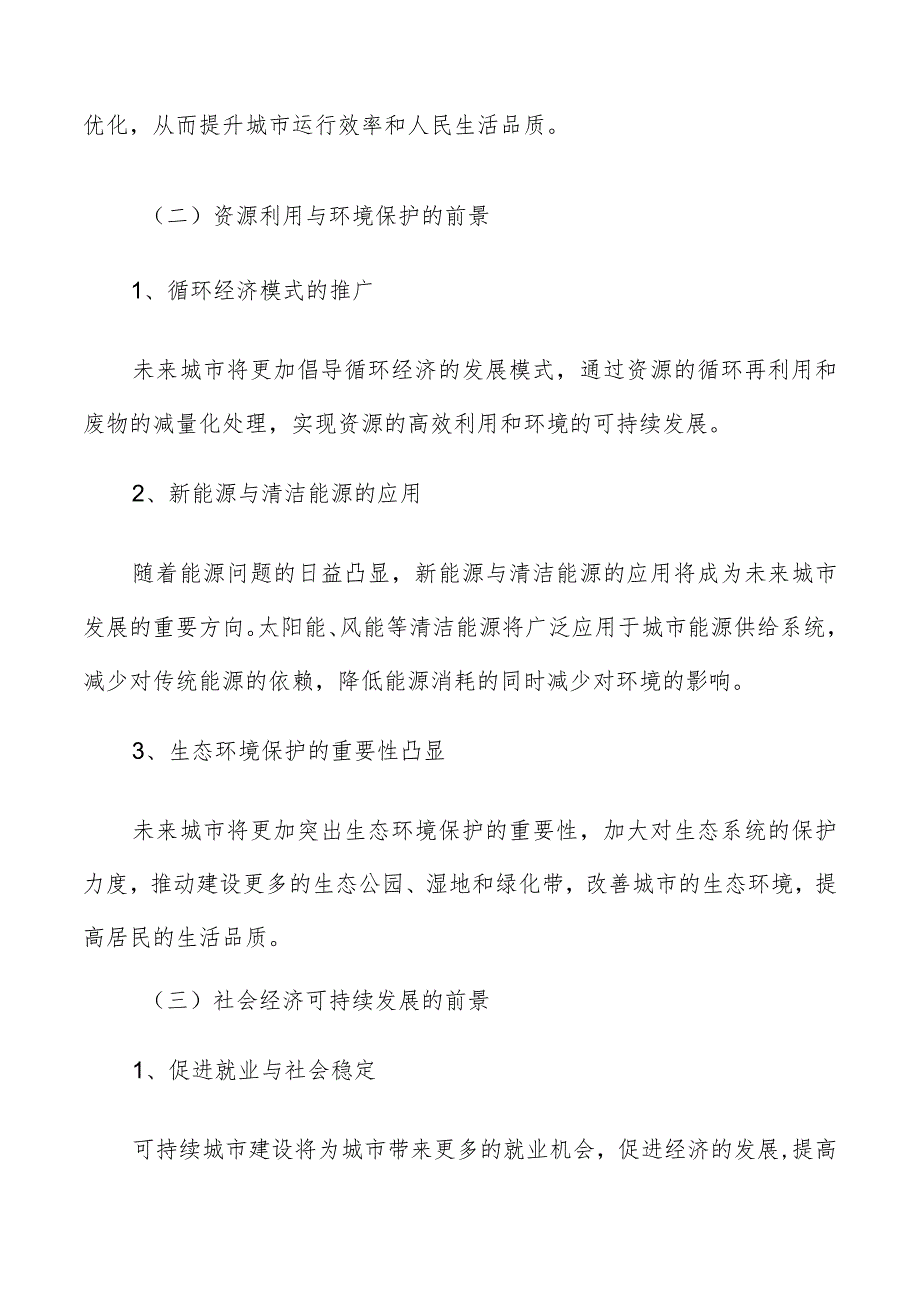 优化，从而提升城市运行效率和人民生活品质。

（二）资源利用与环境保护的前景

1、循环经济模式的推广

未来城市将更加倡导循环经济的发展模式，通过资源的循环再利用和废物的减量化处理，实现资源的高效利用和环境的可持续发展。

2、新能源与清洁能源的应用

随着能源问题的日益凸显，新能源与清洁能源的应用将成为未来城市发展的重要方向。太阳能、风能等清洁能源将广泛应用于城市能源供给系统，减少对传统能源的依赖，降低能源消耗的同时减少对环境的影响。

3、生态环境保护的重要性凸显

未来城市将更加突出生态环境保护的重要性，加大对生态系统的保护力度，推动建设更多的生态公园、湿地和绿化带，改善城市的生态环境，提高居民的生活品质。

（三）社会经济可持续发展的前景

1、促进就业与社会稳定

可持续城市建设将为城市带来更多的就业机会，促进经济的发展，提高